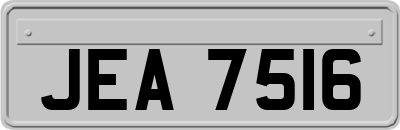 JEA 7516